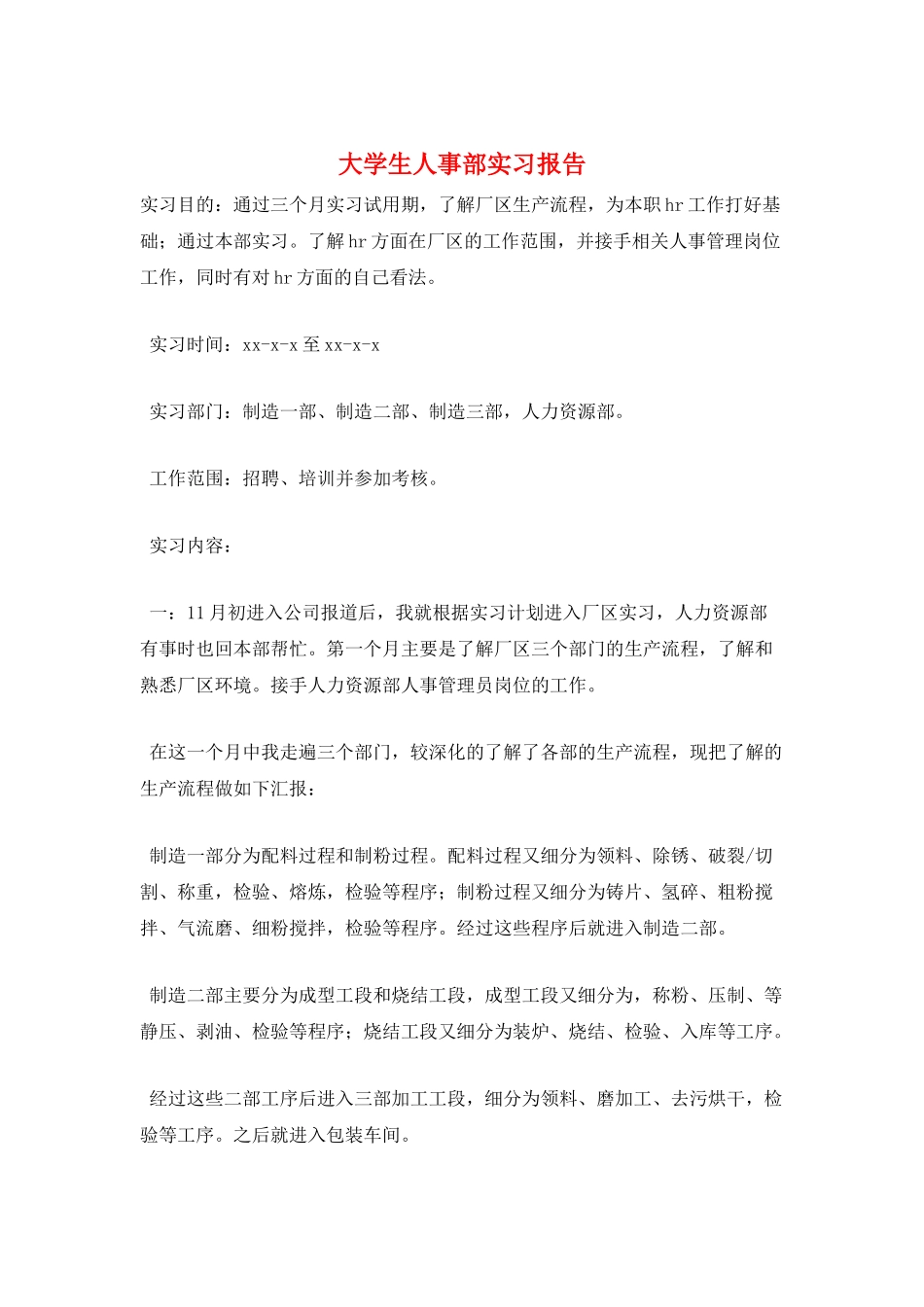 大学生人事部实习报告

实习目的：通过三个月实习试用期，了解厂区生产流程，为本职hr工作打好基础；通过本部实习。了解hr方面在厂区的工作范围，并接手相关人事管理岗位工作，同时有对hr方面的自己看法。

实习时间：xx-x-x至xx-x-x

实习部门：制造一部、制造二部、制造三部，人力资源部。

工作范围：招聘、培训并参加考核。

实习内容：

一：11月初进入公司报道后，我就根据实习计划进入厂区实习，人力资源部有事时也回本部帮忙。第一个月主要是了解厂区三个部门的生产流程，了解和熟悉厂区环境。接手人力资源部人事管理员岗位的工作。

在这一个月中我走遍三个部门，较深化的了解了各部的生产流程，现把了解的生产流程做如下汇报：

制造一部分为配料过程和制粉过程。配料过程又细分为领料、除锈、破裂/切割、称重，检验、熔炼，检验等程序；制粉过程又细分为铸片、氢碎、粗粉搅拌、气流磨、细粉搅拌，检验等程序。经过这些程序后就进入制造二部。

制造二部主要分为成型工段和烧结工段，成型工段又细分为，称粉、压制、等静压、剥油、检验等程序；烧结工段又细分为装炉、烧结、检验、入库等工序。

经过这些二部工序后进入三部加工工段，细分为领料、磨加工、去污烘干，检验等工序。之后就进入包装车间。